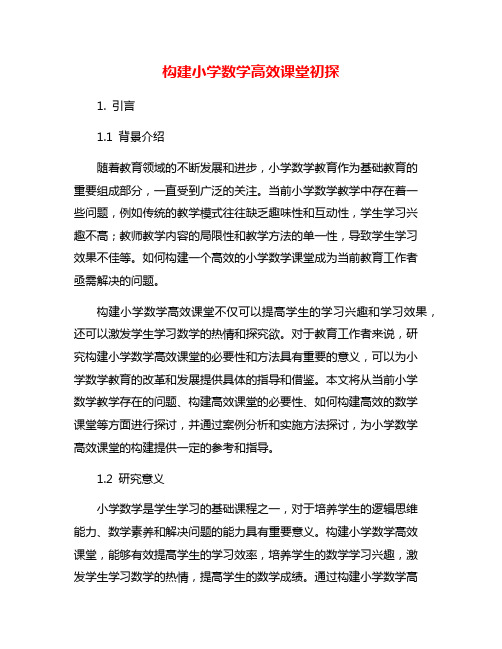 构建小学数学高效课堂初探

1. 引言

1.1 背景介绍

随着教育领域的不断发展和进步，小学数学教育作为基础教育的重要组成部分，一直受到广泛的关注。当前小学数学教学中存在着一些问题，例如传统的教学模式往往缺乏趣味性和互动性，学生学习兴趣不高；教师教学内容的局限性和教学方法的单一性，导致学生学习效果不佳等。如何构建一个高效的小学数学课堂成为当前教育工作者亟需解决的问题。

构建小学数学高效课堂不仅可以提高学生的学习兴趣和学习效果，还可以激发学生学习数学的热情和探究欲。对于教育工作者来说，研究构建小学数学高效课堂的必要性和方法具有重要的意义，可以为小学数学教育的改革和发展提供具体的指导和借鉴。本文将从当前小学数学教学存在的问题、构建高效课堂的必要性、如何构建高效的数学课堂等方面进行探讨，并通过案例分析和实施方法探讨，为小学数学高效课堂的构建提供一定的参考和指导。

1.2 研究意义

小学数学是学生学习的基础课程之一，对于培养学生的逻辑思维能力、数学素养和解决问题的能力具有重要意义。构建小学数学高效课堂，能够有效提高学生的学习效率，培养学生的数学学习兴趣，激发学生学习数学的热情，提高学生的数学成绩。通过构建小学数学高